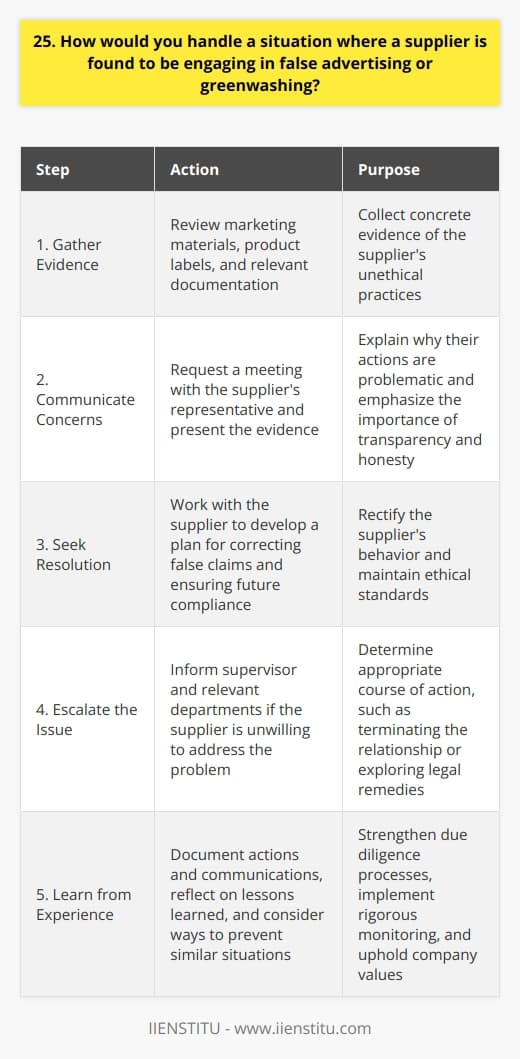 25. How would you handle a situation where a supplier is found to be engaging in false advertising or greenwashing?

| Step | Action | Purpose |
|---|---|---|
| 1. Gather Evidence | Review marketing materials, product labels, and relevant documentation | Collect concrete evidence of the supplier's unethical practices |
| 2. Communicate Concerns | Request a meeting with the supplier's representative and present the evidence | Explain why their actions are problematic and emphasize the importance of transparency and honesty |
| 3. Seek Resolution | Work with the supplier to develop a plan for correcting false claims and ensuring future compliance | Rectify the supplier's behavior and maintain ethical standards |
| 4. Escalate the Issue | Inform supervisor and relevant departments if the supplier is unwilling to address the problem | Determine appropriate course of action, such as terminating the relationship or exploring legal remedies |
| 5. Learn from Experience | Document actions and communications, reflect on lessons learned, and consider ways to prevent similar situations | Strengthen due diligence processes, implement rigorous monitoring, and uphold company values |

IIENSTITU - www.iienstitu.com